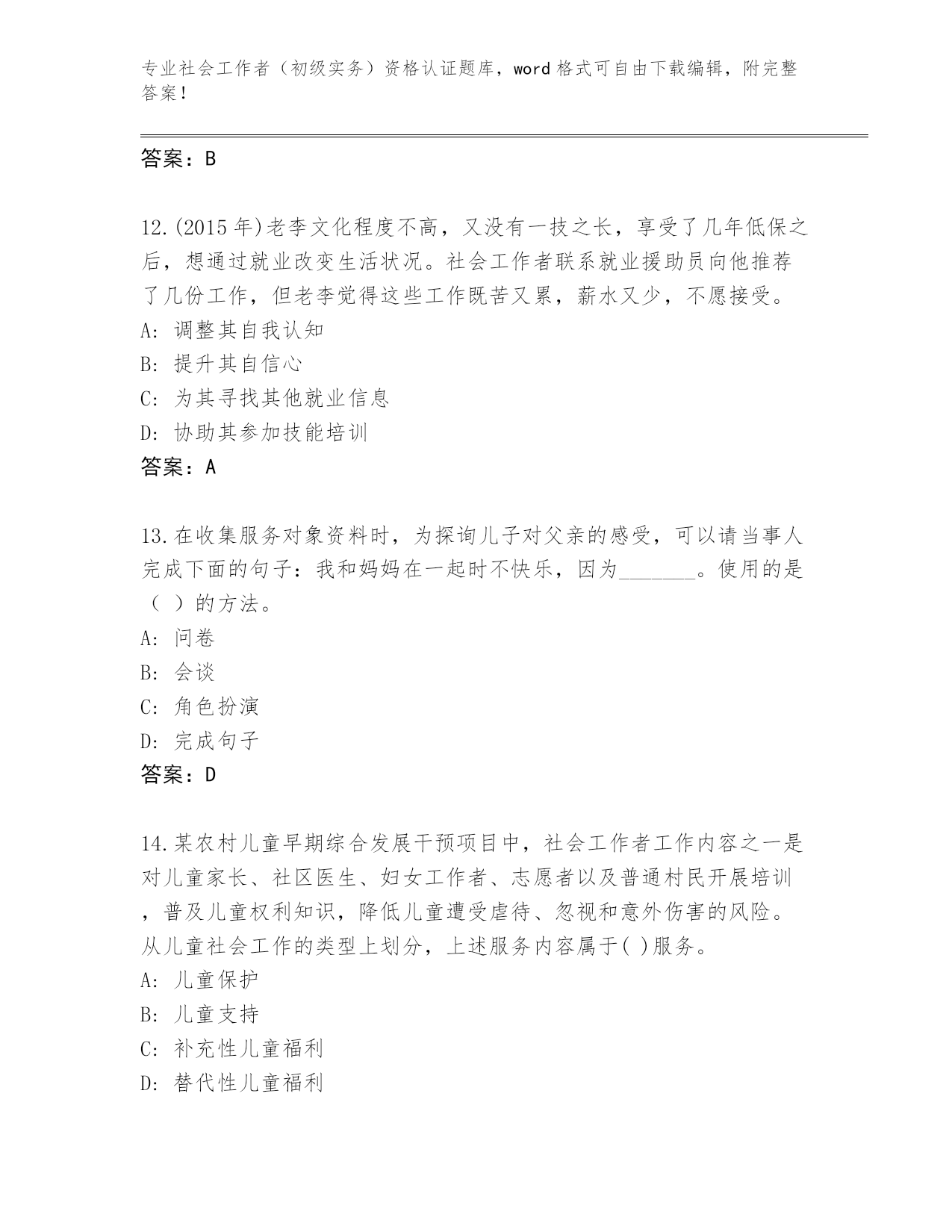 专业社会工作者（初级实务）资格认证题库，word 格式可自由下载编辑，附完整答案！

答案：B

12.(2015 年)老李文化程度不高，又没有一技之长，享受了几年低保之后，想通过就业改变生活状况。社会工作者联系就业援助员向他推荐了几份工作，但老李觉得这些工作既苦又累，薪水又少，不愿接受。
A: 调整其自我认知
B: 提升其自信心
C: 为其寻找其他就业信息
D: 协助其参加技能培训
答案：A

13.在收集服务对象资料时，为探询儿子对父亲的感受，可以请当事人完成下面的句子：我和妈妈在一起时不快乐，因为_______。使用的是（ ）的方法。
A: 问卷
B: 会谈
C: 角色扮演
D: 完成句子
答案：D

14.某农村儿童早期综合发展干预项目中，社会工作者工作内容之一是对儿童家长、社区医生、妇女工作者、志愿者以及普通村民开展培训，普及儿童权利知识，降低儿童遭受虐待、忽视和意外伤害的风险。从儿童社会工作的类型上划分，上述服务内容属于( )服务。
A: 儿童保护
B: 儿童支持
C: 补充性儿童福利
D: 替代性儿童福利